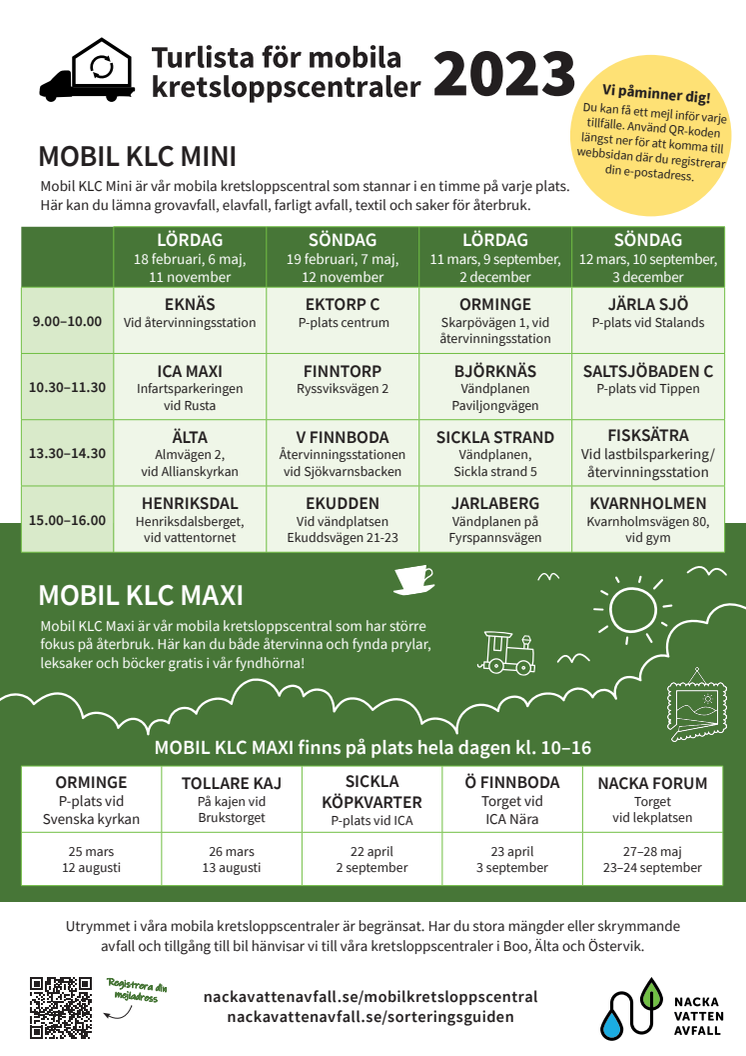 Turlista för mobila kretsloppscentraler 2023

Vi påminner dig!
Du kan få ett mejl inför varje tillfälle. Använd QR-koden längst ner för att komma till webbsidan där du registrerar din e-postadress.

MOBIL KLC MINI

Mobil KLC Mini är vår mobila kretsloppscentral som stannar i en timme på varje plats. Här kan du lämna grovavfall, elavfall, farligt avfall, textil och saker för återbruk.

| | LÖRDAG 18 februari, 6 maj, 11 november | SÖNDAG 19 februari, 7 maj, 12 november | LÖRDAG 11 mars, 9 september, 2 december | SÖNDAG 12 mars, 10 september, 3 december |
|---|---|---|---|---|
| 9.00–10.00 | EKNÄS Vid återvinningsstation | EKTORP C P-plats centrum | ORMINGE Skarpövägen 1, vid återvinningsstation | JÄRLA SJÖ P-plats vid Stalands |
| 10.30–11.30 | ICA MAXI Infartsparkeringen vid Rusta | FINNTORP Ryssviksvägen 2 | BJÖRKNÄS Vändplanen Paviljongvägen | SALTSJÖBADEN C P-plats vid Tippen |
| 13.30–14.30 | ÄLTA Almvägen 2, vid Allianskyrkan | V FINNBODA Återvinningsstationen vid Sjökvarnsbacken | SICKLA STRAND Vändplanen, Sickla strand 5 | FISKSÄTRA Vid lastbilsparkering/ återvinningsstation |
| 15.00–16.00 | HENRIKSDAL Henriksdalsberget, vid vattentornet | EKUDDEN Vid vändplatsen Ekuddsvägen 21-23 | JARLABERG Vändplanen på Fyrspannsvägen | KVARNHOLMEN Kvarnholmsvägen 80, vid gym |

MOBIL KLC MAXI

Mobil KLC Maxi är vår mobila kretsloppscentral som har större fokus på återbruk. Här kan du både återvinna och fynda prylar, leksaker och böcker gratis i vår fyndhörna!

MOBIL KLC MAXI finns på plats hela dagen kl. 10–16

| ORMINGE P-plats vid Svenska kyrkan | TOLLARE KAJ På kajen vid Brukstorget | SICKLA KÖPKVARTER P-plats vid ICA | Ö FINNBODA Torget vid ICA Nära | NACKA FORUM Torget vid lekplatsen |
|---|---|---|---|---|
| 25 mars 12 augusti | 26 mars 13 augusti | 22 april 2 september | 23 april 3 september | 27–28 maj 23–24 september |

Utrymmet i våra mobila kretsloppscentraler är begränsat. Har du stora mängder eller skrymmande avfall och tillgång till bil hänvisar vi till våra kretsloppscentraler i Boo, Älta och Östervik.

Registrera din mejladress

nackavattenavfall.se/mobilkretsloppscentral
nackavattenavfall.se/sorteringsguiden

NACKA VATTEN AVFALL